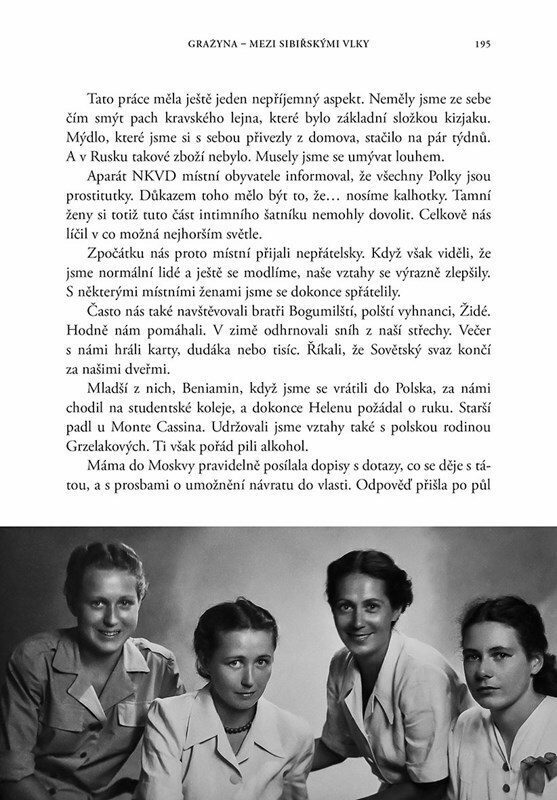 GRAŻYNA – MEZI SIBIŘSKÝMI VLKY 195

Tato práce měla ještě jeden nepříjemný aspekt. Neměly jsme ze sebe čím smýt pach kravského lejna, které bylo základní složkou kizjaku. Mýdlo, které jsme si s sebou přivezly z domova, stačilo na pár týdnů. A v Rusku takové zboží nebylo. Musely jsme se umývat louhem.

Aparát NKVD místní obyvatele informoval, že všechny Polky jsou prostitutky. Důkazem toho mělo být to, že… nosíme kalhotky. Tamní ženy si totiž tuto část intimního šatníku nemohly dovolit. Celkově nás líčil v co možná nejhorším světle.

Zpočátku nás proto místní přijali nepřátelsky. Když však viděli, že jsme normální lidé a ještě se modlíme, naše vztahy se výrazně zlepšily. S některými místními ženami jsme se dokonce spřátelily.

Často nás také navštěvovali bratři Bogumilští, polští vyhnanci, Židé. Hodně nám pomáhali. V zimě odhrnovali sníh z naší střechy. Večer s námi hráli karty, dudáka nebo tisíc. Říkali, že Sovětský svaz končí za našimi dveřmi.

Mladší z nich, Beniamin, když jsme se vrátili do Polska, za námi chodil na studentské koleje, a dokonce Helenu požádal o ruku. Starší padl u Monte Cassina. Udržovali jsme vztahy také s polskou rodinou Grzelakových. Ti však pořád pili alkohol.

Máma do Moskvy pravidelně posílala dopisy s dotazy, co se děje s tátou, a s prosbami o umožnění návratu do vlasti. Odpověď přišla po půl